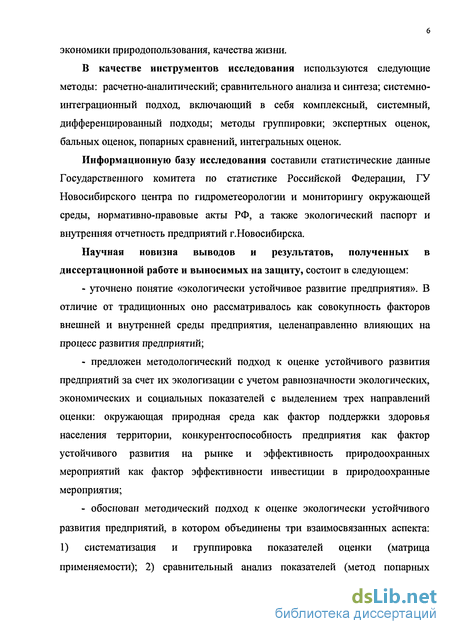 6

экономики природопользования, качества жизни.

В качестве инструментов исследования используются следующие методы: расчетно-аналитический; сравнительного анализа и синтеза; системно-интеграционный подход, включающий в себя комплексный, системный, дифференцированный подходы; методы группировки; экспертных оценок, бальных оценок, попарных сравнений, интегральных оценок.

Информационную базу исследования составили статистические данные Государственного комитета по статистике Российской Федерации, ГУ Новосибирского центра по гидрометеорологии и мониторингу окружающей среды, нормативно-правовые акты РФ, а также экологический паспорт и внутренняя отчетность предприятий г.Новосибирска.

Научная новизна выводов и результатов, полученных в диссертационной работе и выносимых на защиту, состоит в следующем:

- уточнено понятие «экологически устойчивое развитие предприятия». В отличие от традиционных оно рассматривалось как совокупность факторов внешней и внутренней среды предприятия, целенаправленно влияющих на процесс развития предприятий;

- предложен методологический подход к оценке устойчивого развития предприятий за счет их экологизации с учетом равнозначности экологических, экономических и социальных показателей с выделением трех направлений оценки: окружающая природная среда как фактор поддержки здоровья населения территории, конкурентоспособность предприятия как фактор устойчивого развития на рынке и эффективность природоохранных мероприятий как фактор эффективности инвестиции в природоохранные мероприятия;

- обоснован методический подход к оценке экологически устойчивого развития предприятий, в котором объединены три взаимосвязанных аспекта: 1) систематизация и группировка показателей оценки (матрица применяемости); 2) сравнительный анализ показателей (метод попарных

dsLib.net
библиотека диссертаций